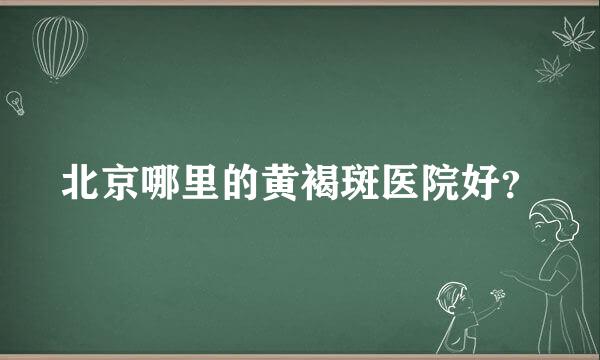 北京哪里的黄褐斑医院好?